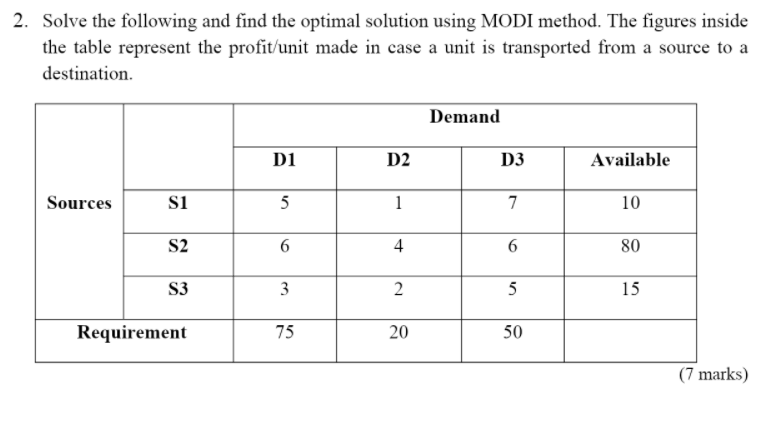 2. Solve the following and find the optimal solution using MODI method. The figures inside the table represent the profit/unit made in case a unit is transported from a source to a destination.

| | | Demand | | | |
|---|---|---|---|---|---|
| | | D1 | D2 | D3 | Available |
| Sources | S1 | 5 | 1 | 7 | 10 |
| | S2 | 6 | 4 | 6 | 80 |
| | S3 | 3 | 2 | 5 | 15 |
| Requirement | | 75 | 20 | 50 | |

(7 marks)